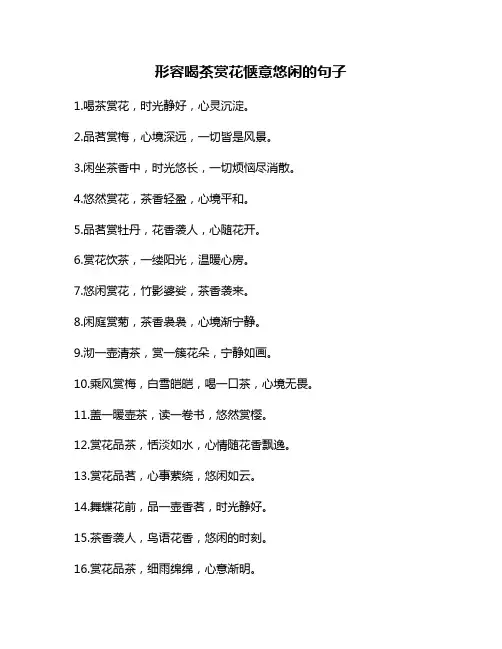 形容喝茶赏花惬意悠闲的句子

1.喝茶赏花，时光静好，心灵沉淀。

2.品茗赏梅，心境深远，一切皆是风景。

3.闲坐茶香中，时光悠长，一切烦恼尽消散。

4.悠然赏花，茶香轻盈，心境平和。

5.品茗赏牡丹，花香袭人，心随花开。

6.赏花饮茶，一缕阳光，温暖心房。

7.悠闲赏花，竹影婆娑，茶香袭来。

8.闲庭赏菊，茶香袅袅，心境渐宁静。

9.沏一壶清茶，赏一簇花朵，宁静如画。

10.乘风赏梅，白雪皑皑，喝一口茶，心境无畏。

11.盖一暖壶茶，读一卷书，悠然赏樱。

12.赏花品茶，恬淡如水，心情随花香飘逸。

13.赏花品茗，心事萦绕，悠闲如云。

14.舞蝶花前，品一壶香茗，时光静好。

15.茶香袭人，鸟语花香，悠闲的时刻。

16.赏花品茶，细雨绵绵，心意渐明。